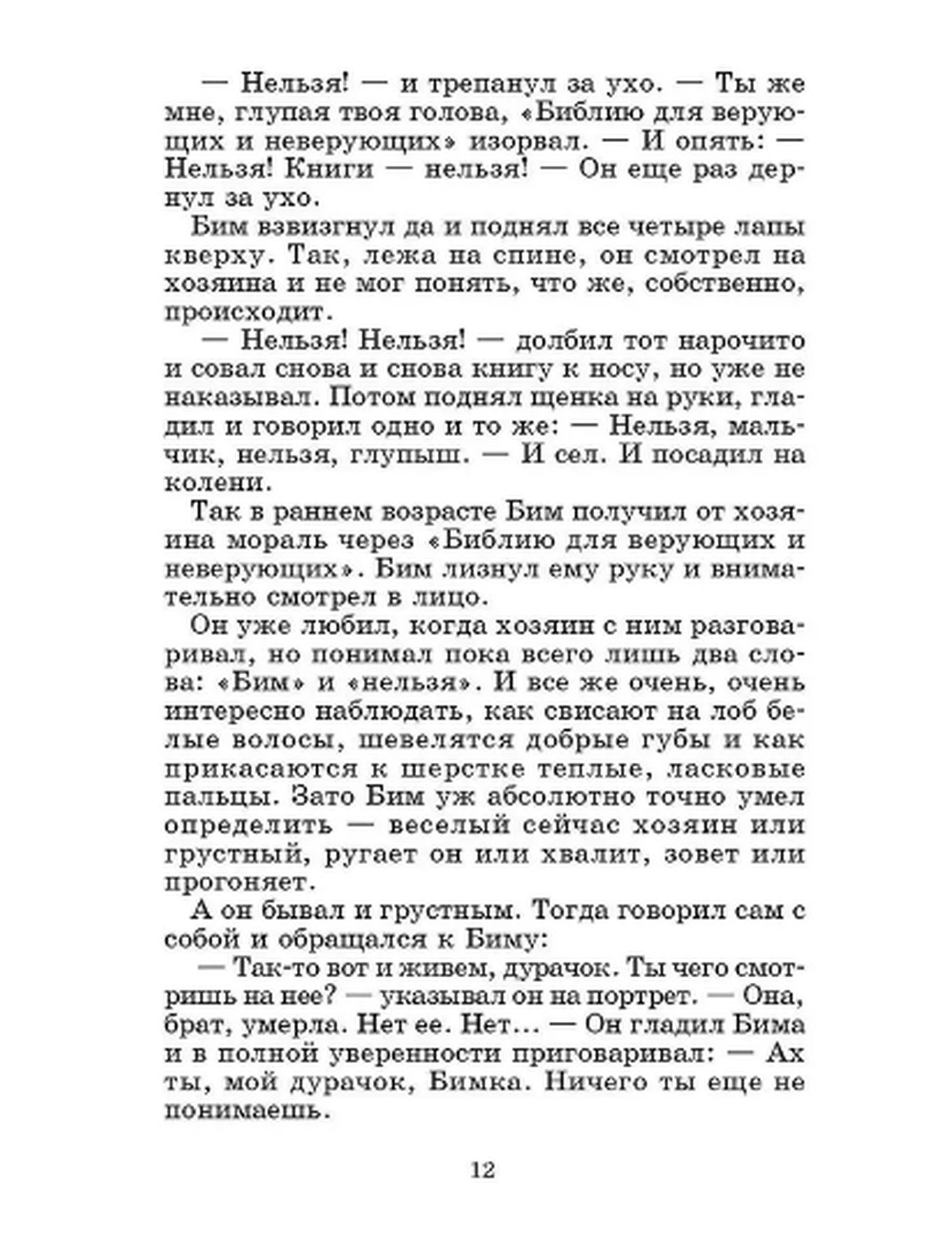 — Нельзя! — и трепанул за ухо. — Ты же мне, глупая твоя голова, «Библию для верующих и неверующих» изорвал. — И опять: — Нельзя! Книги — нельзя! — Он еще раз дернул за ухо.

Бим взвизгнул да и поднял все четыре лапы кверху. Так, лежа на спине, он смотрел на хозяина и не мог понять, что же, собственно, происходит.

— Нельзя! Нельзя! — долбил тот нарочито и совал снова и снова книгу к носу, но уже не наказывал. Потом поднял щенка на руки, гладил и говорил одно и то же: — Нельзя, мальчик, нельзя, глупыш. — И сел. И посадил на колени.

Так в раннем возрасте Бим получил от хозяина мораль через «Библию для верующих и неверующих». Бим лизнул ему руку и внимательно смотрел в лицо.

Он уже любил, когда хозяин с ним разговаривал, но понимал пока всего лишь два слова: «Бим» и «нельзя». И все же очень, очень интересно наблюдать, как свисают на лоб белые волосы, шевелятся добрые губы и как прикасаются к шерстке теплые, ласковые пальцы. Зато Бим уж абсолютно точно умел определить — веселый сейчас хозяин или грустный, ругает он или хвалит, зовет или прогоняет.

А он бывал и грустным. Тогда говорил сам с собой и обращался к Биму:

— Так-то вот и живем, дурачок. Ты чего смотришь на нее? — указывал он на портрет. — Она, брат, умерла. Нет ее. Нет... — Он гладил Бима и в полной уверенности приговаривал: — Ах ты, мой дурачок, Бимка. Ничего ты еще не понимаешь.

12